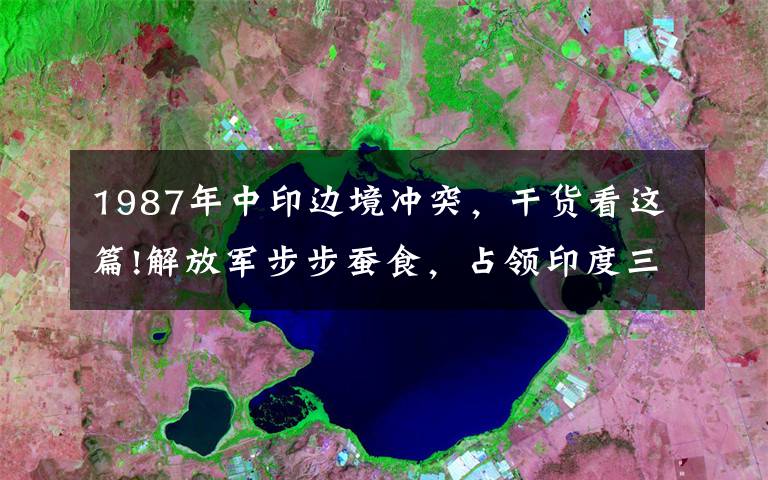 1987年中印边境冲突，干货看这篇!解放军步步蚕食，占领印度三